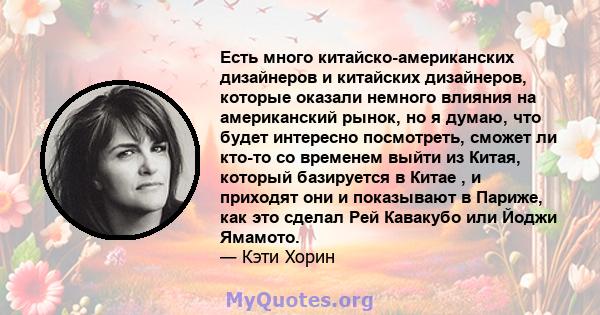 Есть много китайско-американских дизайнеров и китайских дизайнеров, которые оказали немного влияния на американский рынок, но я думаю, что будет интересно посмотреть, сможет ли кто-то со временем выйти из Китая, который базируется в Китае , и приходят они и показывают в Париже, как это сделал Рей Кавакубо или Йоджи Ямамото.
— Кэти Хорин

MyQuotes.org